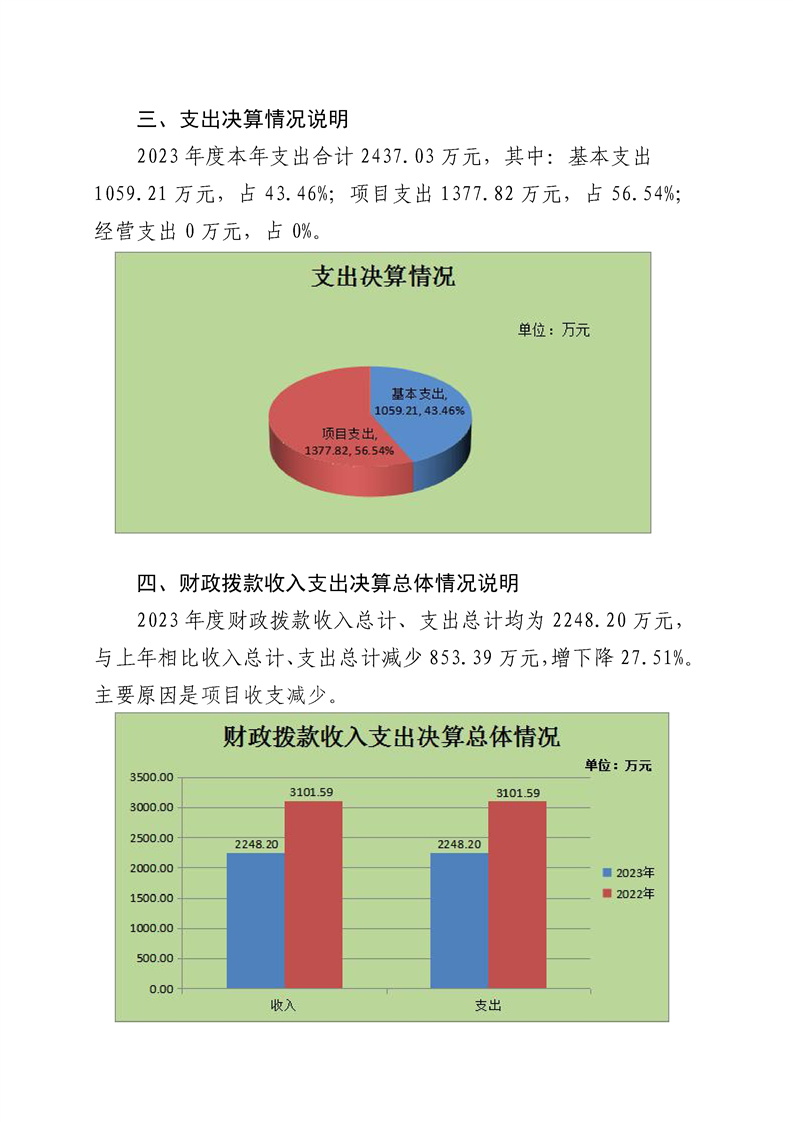 三、支出决算情况说明

2023年度本年支出合计2437.03万元，其中：基本支出1059.21万元，占43.46%；项目支出1377.82万元，占56.54%；经营支出0万元，占0%。

支出决算情况

单位：万元

基本支出,
1059.21, 43.46%

项目支出,
1377.82, 56.54%

四、财政拨款收入支出决算总体情况说明

2023年度财政拨款收入总计、支出总计均为2248.20万元，与上年相比收入总计、支出总计减少853.39万元，增下降27.51%。主要原因是项目收支减少。

财政拨款收入支出决算总体情况

单位：万元

3500.00
3000.00
2500.00
2000.00
1500.00
1000.00
500.00
0.00

2248.20
3101.59
2248.20
3101.59

收入
支出

2023年
2022年